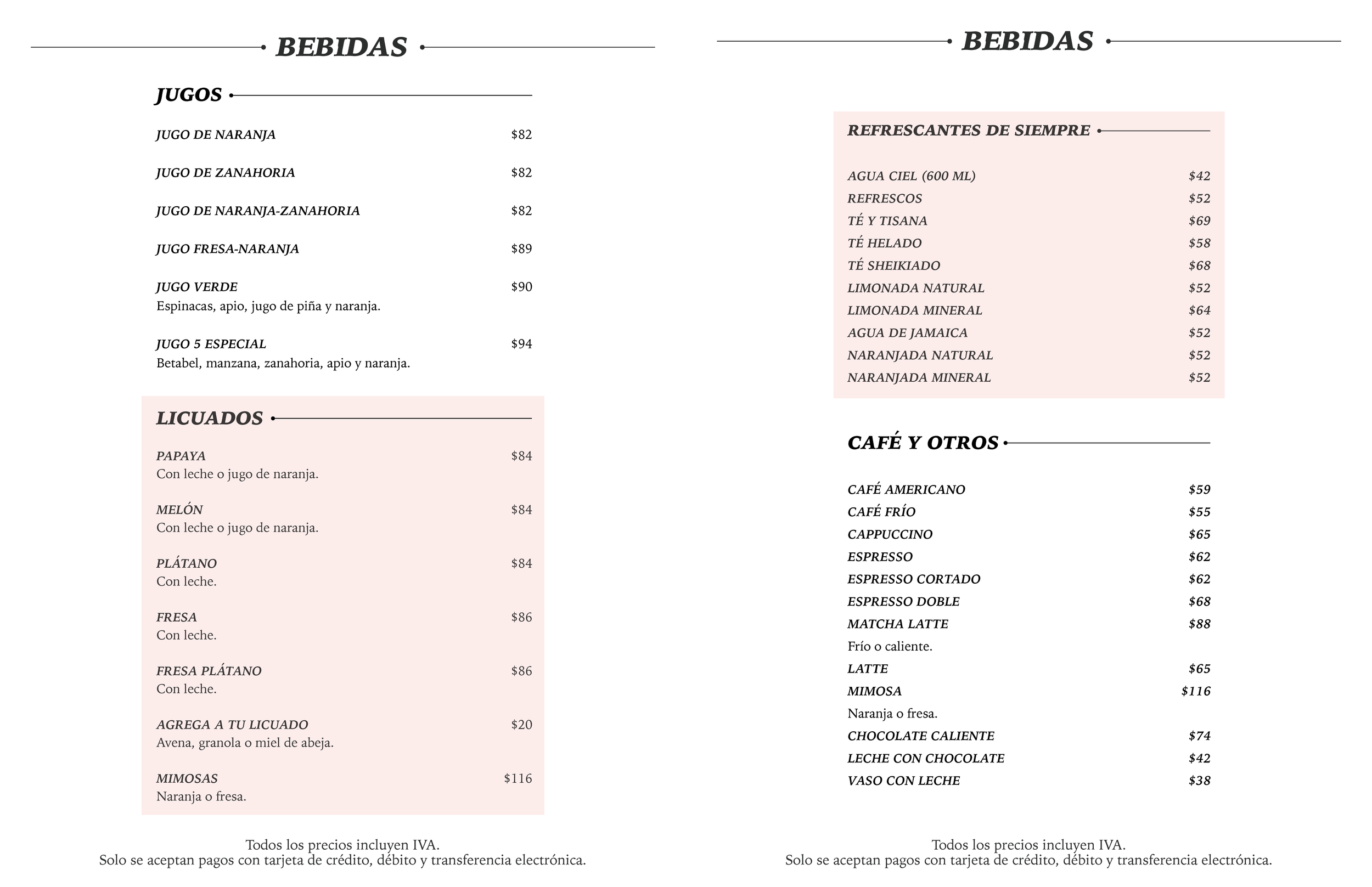 BEBIDAS

JUGOS

JUGO DE NARANJA $82

JUGO DE ZANAHORIA $82

JUGO DE NARANJA-ZANAHORIA $82

JUGO FRESA-NARANJA $89

JUGO VERDE $90
Espinacas, apio, jugo de piña y naranja.

JUGO 5 ESPECIAL $94
Betabel, manzana, zanahoria, apio y naranja.

LICUADOS

PAPAYA $84
Con leche o jugo de naranja.

MELÓN $84
Con leche o jugo de naranja.

PLÁTANO $84
Con leche.

FRESA $86
Con leche.

FRESA PLÁTANO $86
Con leche.

AGREGA A TU LICUADO $20
Avena, granola o miel de abeja.

MIMOSAS $116
Naranja o fresa.

Todos los precios incluyen IVA.
Solo se aceptan pagos con tarjeta de crédito, débito y transferencia electrónica.

BEBIDAS

REFRESCANTES DE SIEMPRE

AGUA CIEL (600 ML) $42
REFRESCOS $52
TÉ Y TISANA $69
TÉ HELADO $58
TÉ SHEIKIADO $68
LIMONADA NATURAL $52
LIMONADA MINERAL $64
AGUA DE JAMAICA $52
NARANJADA NATURAL $52
NARANJADA MINERAL $52

CAFÉ Y OTROS

CAFÉ AMERICANO $59
CAFÉ FRÍO $55
CAPPUCCINO $65
ESPRESSO $62
ESPRESSO CORTADO $62
ESPRESSO DOBLE $68
MATCHA LATTE $88
Frío o caliente.
LATTE $65
MIMOSA $116
Naranja o fresa.
CHOCOLATE CALIENTE $74
LECHE CON CHOCOLATE $42
VASO CON LECHE $38

Todos los precios incluyen IVA.
Solo se aceptan pagos con tarjeta de crédito, débito y transferencia electrónica.